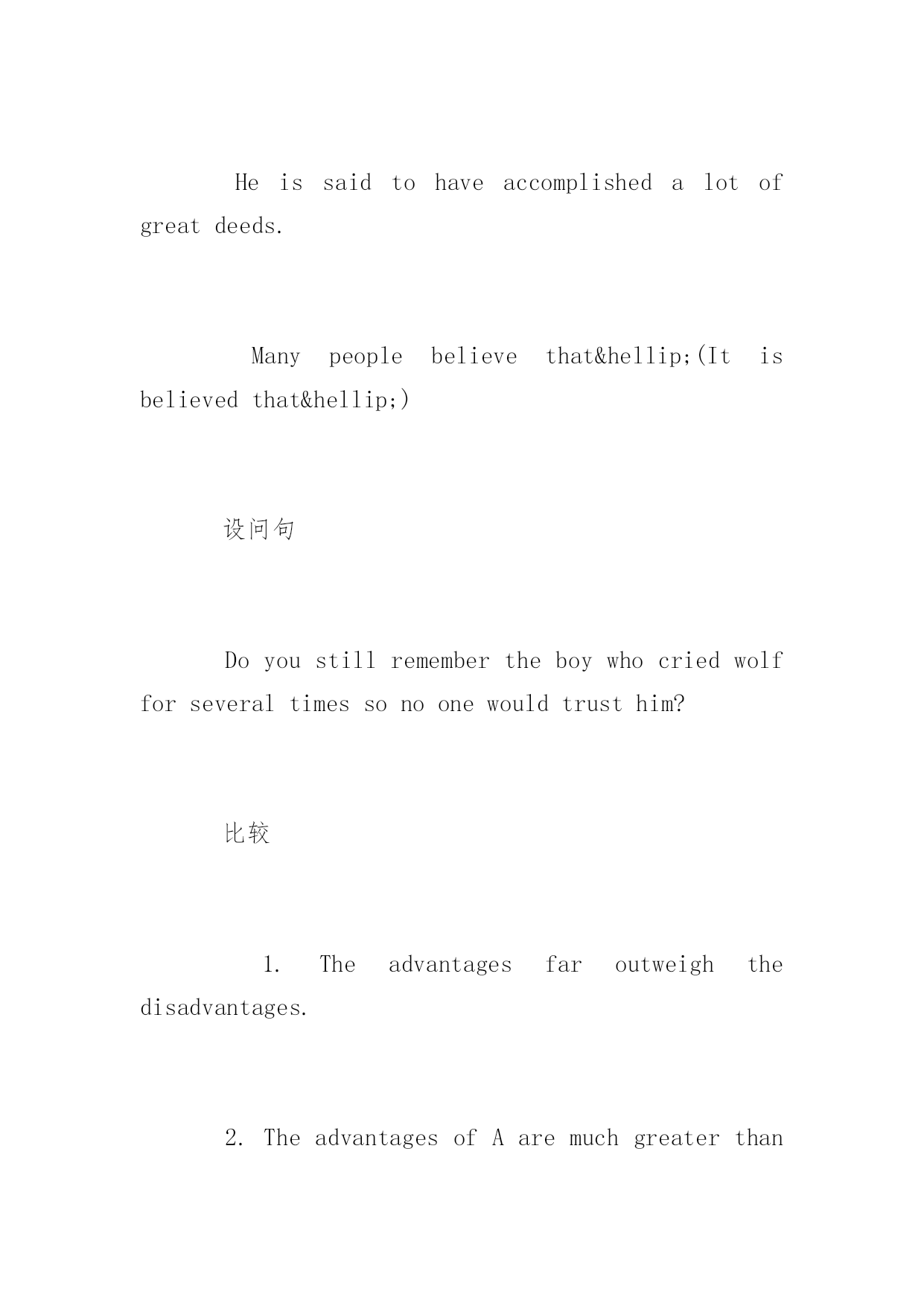 He is said to have accomplished a lot of great deeds.

Many people believe that&hellip;(It is believed that&hellip;)

设问句

Do you still remember the boy who cried wolf for several times so no one would trust him?

比较

1. The advantages far outweigh the disadvantages.

2. The advantages of A are much greater than